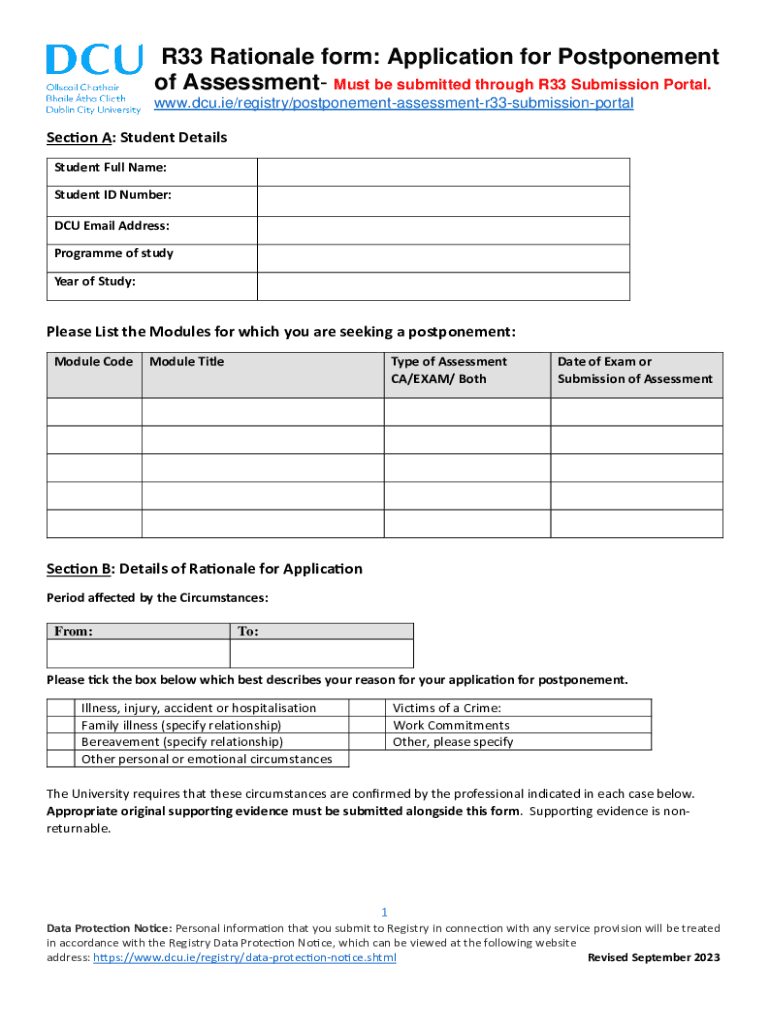 DCU
Ollscoil Chathair Bhaile Átha Cliath
Dublin City University

R33 Rationale form: Application for Postponement of Assessment- Must be submitted through R33 Submission Portal.
www.dcu.ie/registry/postponement-assessment-r33-submission-portal

Section A: Student Details

| Student Full Name: | |
|---|---|
| Student ID Number: | |
| DCU Email Address: | |
| Programme of study | |
| Year of Study: | |

Please List the Modules for which you are seeking a postponement:

| Module Code | Module Title | Type of Assessment CA/EXAM/ Both | Date of Exam or Submission of Assessment |
|---|---|---|---|
| | | | |
| | | | |
| | | | |
| | | | |
| | | | |

Section B: Details of Rationale for Application

Period affected by the Circumstances:

| From: | To: |
|---|---|
| | |

Please tick the box below which best describes your reason for your application for postponement.

| | Illness, injury, accident or hospitalisation | | Victims of a Crime: |
|---|---|---|---|
| | Family illness (specify relationship) | | Work Commitments |
| | Bereavement (specify relationship) | | Other, please specify |
| | Other personal or emotional circumstances | | |

The University requires that these circumstances are confirmed by the professional indicated in each case below. Appropriate original supporting evidence must be submitted alongside this form. Supporting evidence is non-returnable.

1

Data Protection Notice: Personal information that you submit to Registry in connection with any service provision will be treated in accordance with the Registry Data Protection Notice, which can be viewed at the following website address: https://www.dcu.ie/registry/data-protection-notice.shtml

Revised September 2023